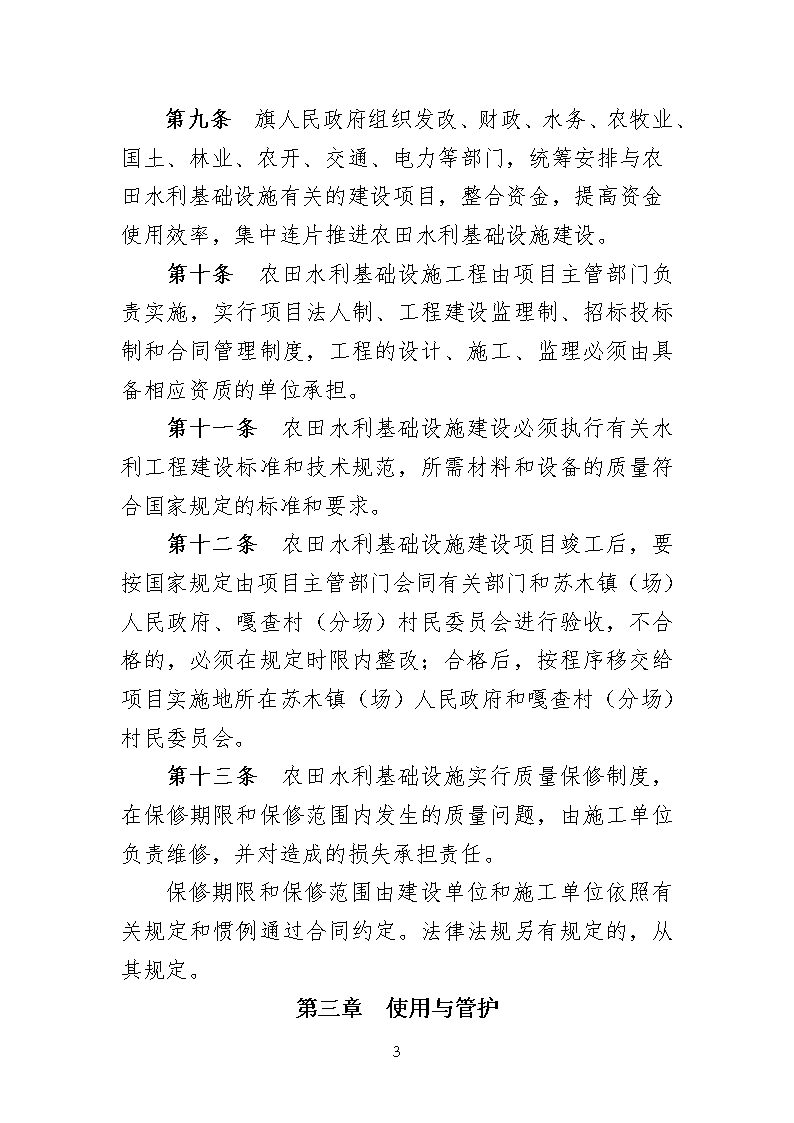 第九条　旗人民政府组织发改、财政、水务、农牧业、国土、林业、农开、交通、电力等部门，统筹安排与农田水利基础设施有关的建设项目，整合资金，提高资金使用效率，集中连片推进农田水利基础设施建设。

第十条　农田水利基础设施工程由项目主管部门负责实施，实行项目法人制、工程建设监理制、招标投标制和合同管理制度，工程的设计、施工、监理必须由具备相应资质的单位承担。

第十一条　农田水利基础设施建设必须执行有关水利工程建设标准和技术规范，所需材料和设备的质量符合国家规定的标准和要求。

第十二条　农田水利基础设施建设项目竣工后，要按国家规定由项目主管部门会同有关部门和苏木镇（场）人民政府、嘎查村（分场）村民委员会进行验收，不合格的，必须在规定时限内整改；合格后，按程序移交给项目实施地所在苏木镇（场）人民政府和嘎查村（分场）村民委员会。

第十三条　农田水利基础设施实行质量保修制度，在保修期限和保修范围内发生的质量问题，由施工单位负责维修，并对造成的损失承担责任。

保修期限和保修范围由建设单位和施工单位依照有关规定和惯例通过合同约定。法律法规另有规定的，从其规定。

第三章　使用与管护

3